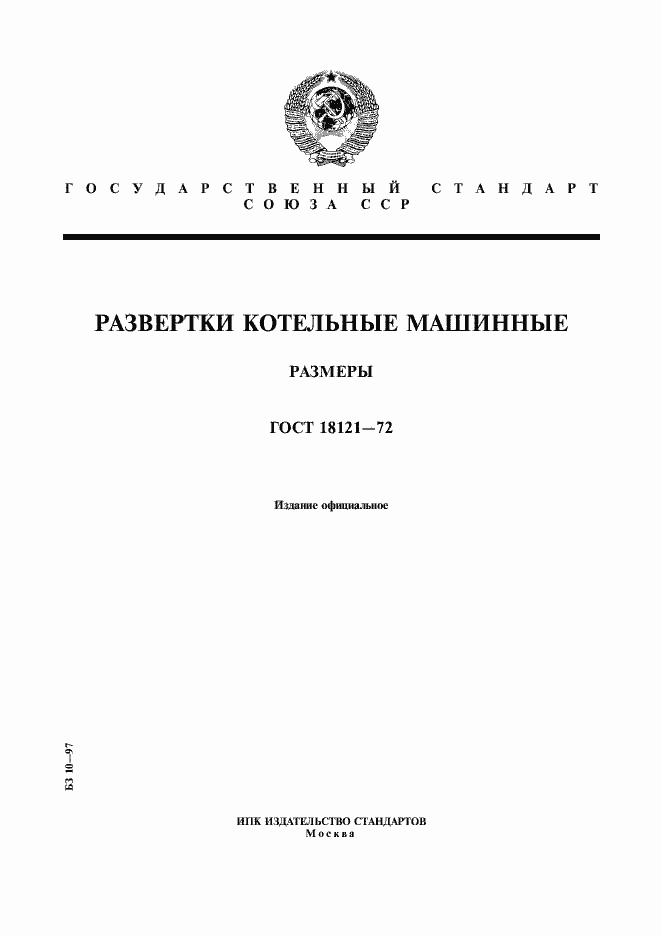 ГОСУДАРСТВЕННЫЙ СТАНДАРТ
СОЮЗА ССР

РАЗВЕРТКИ КОТЕЛЬНЫЕ МАШИННЫЕ

РАЗМЕРЫ

ГОСТ 18121—72

Издание официальное

БЗ 10—97

ИПК ИЗДАТЕЛЬСТВО СТАНДАРТОВ
Москва